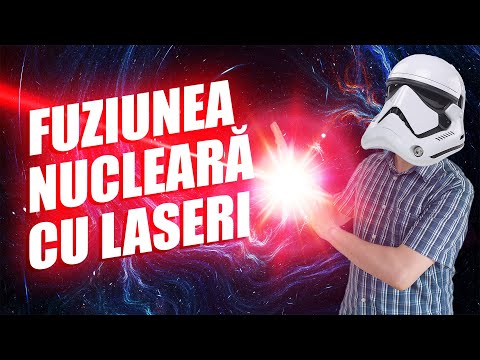 FUZIUNEA NUCLEARĂ CU LASERI